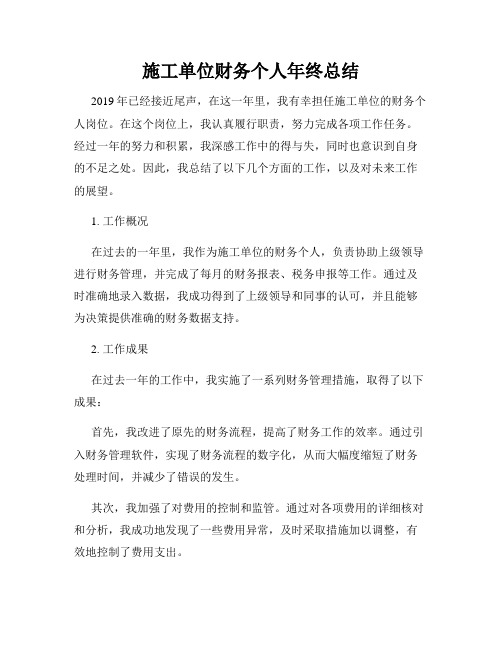 施工单位财务个人年终总结

2019年已经接近尾声，在这一年里，我有幸担任施工单位的财务个人岗位。在这个岗位上，我认真履行职责，努力完成各项工作任务。经过一年的努力和积累，我深感工作中的得与失，同时也意识到自身的不足之处。因此，我总结了以下几个方面的工作，以及对未来工作的展望。

1. 工作概况

在过去的一年里，我作为施工单位的财务个人，负责协助上级领导进行财务管理，并完成了每月的财务报表、税务申报等工作。通过及时准确地录入数据，我成功得到了上级领导和同事的认可，并且能够为决策提供准确的财务数据支持。

2. 工作成果

在过去一年的工作中，我实施了一系列财务管理措施，取得了以下成果：

首先，我改进了原先的财务流程，提高了财务工作的效率。通过引入财务管理软件，实现了财务流程的数字化，从而大幅度缩短了财务处理时间，并减少了错误的发生。

其次，我加强了对费用的控制和监管。通过对各项费用的详细核对和分析，我成功地发现了一些费用异常，及时采取措施加以调整，有效地控制了费用支出。